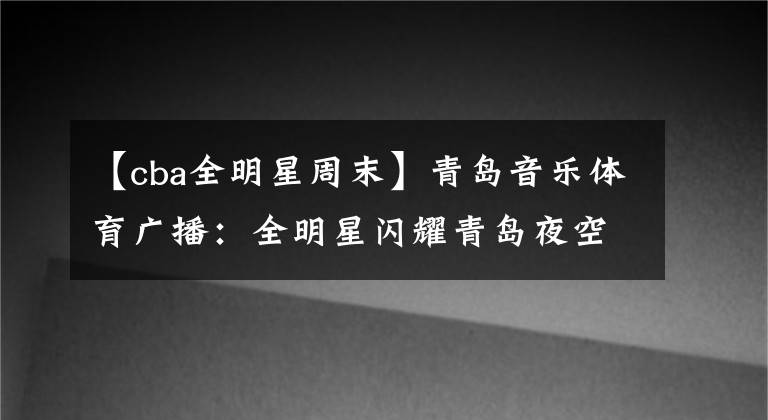 【cba全明星周末】青岛音乐体育广播：全明星闪耀青岛夜空